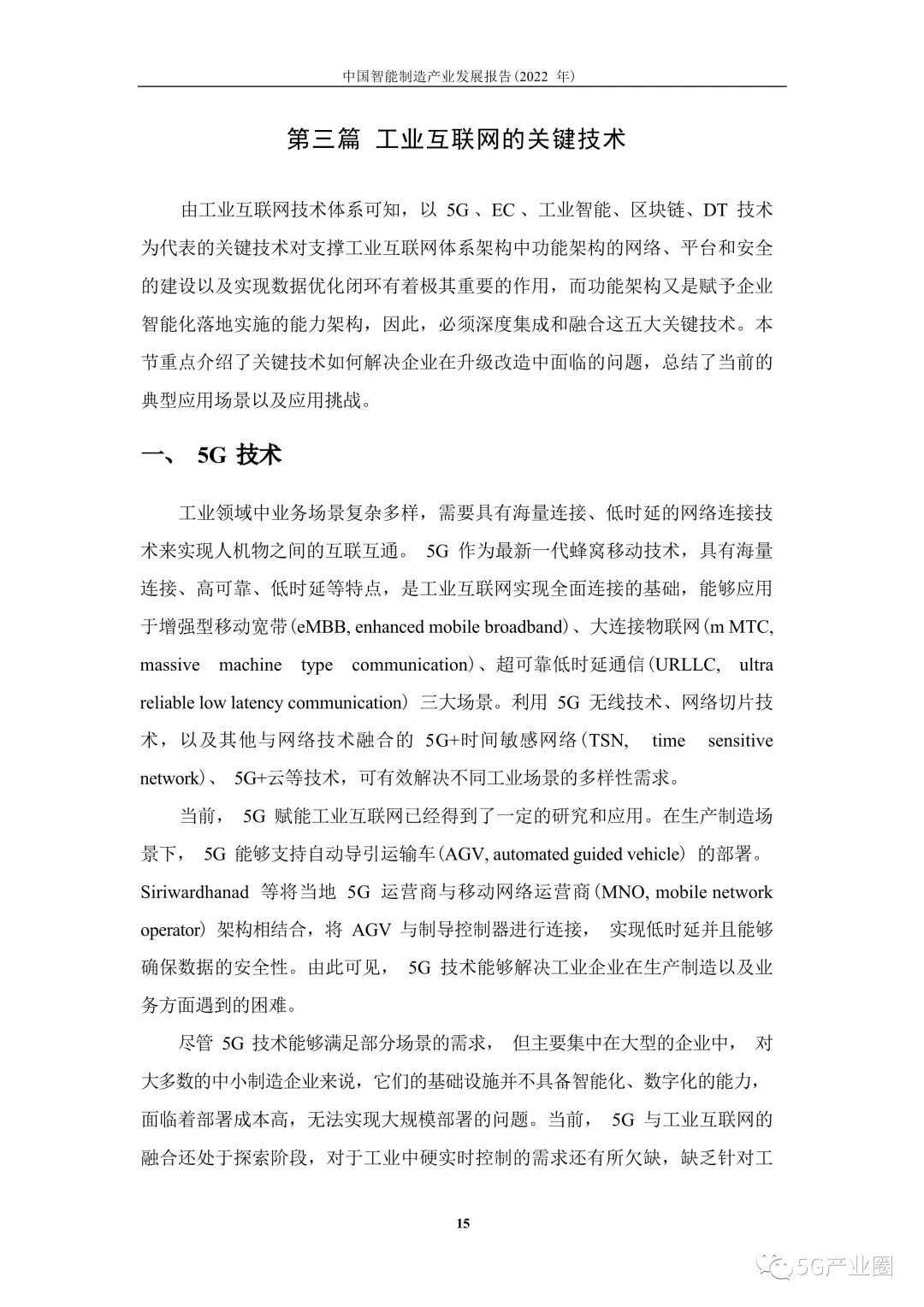 中国智能制造产业发展报告(2022 年)

第三篇 工业互联网的关键技术

由工业互联网技术体系可知，以 5G、EC、工业智能、区块链、DT 技术为代表的关键技术对支撑工业互联网体系架构中功能架构的网络、平台和安全的建设以及实现数据优化闭环有着极其重要的作用，而功能架构又是赋予企业智能化落地实施的能力架构，因此，必须深度集成和融合这五大关键技术。本节重点介绍了关键技术如何解决企业在升级改造中面临的问题，总结了当前的典型应用场景以及应用挑战。

一、 5G 技术

工业领域中业务场景复杂多样，需要具有海量连接、低时延的网络连接技术来实现人机物之间的互联互通。 5G 作为最新一代蜂窝移动技术，具有海量连接、高可靠、低时延等特点，是工业互联网实现全面连接的基础，能够应用于增强型移动宽带(eMBB, enhanced mobile broadband)、大连接物联网(m MTC, massive machine type communication)、超可靠低时延通信(URLLC, ultra reliable low latency communication) 三大场景。利用 5G 无线技术、网络切片技术，以及其他与网络技术融合的 5G+时间敏感网络(TSN, time sensitive network)、 5G+云等技术，可有效解决不同工业场景的多样性需求。

当前， 5G 赋能工业互联网已经得到了一定的研究和应用。在生产制造场景下， 5G 能够支持自动导引运输车(AGV, automated guided vehicle) 的部署。Siriwardhanad 等将当地 5G 运营商与移动网络运营商(MNO, mobile network operator) 架构相结合，将 AGV 与制导控制器进行连接， 实现低时延并且能够确保数据的安全性。由此可见， 5G 技术能够解决工业企业在生产制造以及业务方面遇到的困难。

尽管 5G 技术能够满足部分场景的需求， 但主要集中在大型的企业中， 对大多数的中小制造企业来说，它们的基础设施并不具备智能化、数字化的能力，面临着部署成本高，无法实现大规模部署的问题。当前， 5G 与工业互联网的融合还处于探索阶段，对于工业中硬实时控制的需求还有所欠缺，缺乏针对工

15

5G产业圈